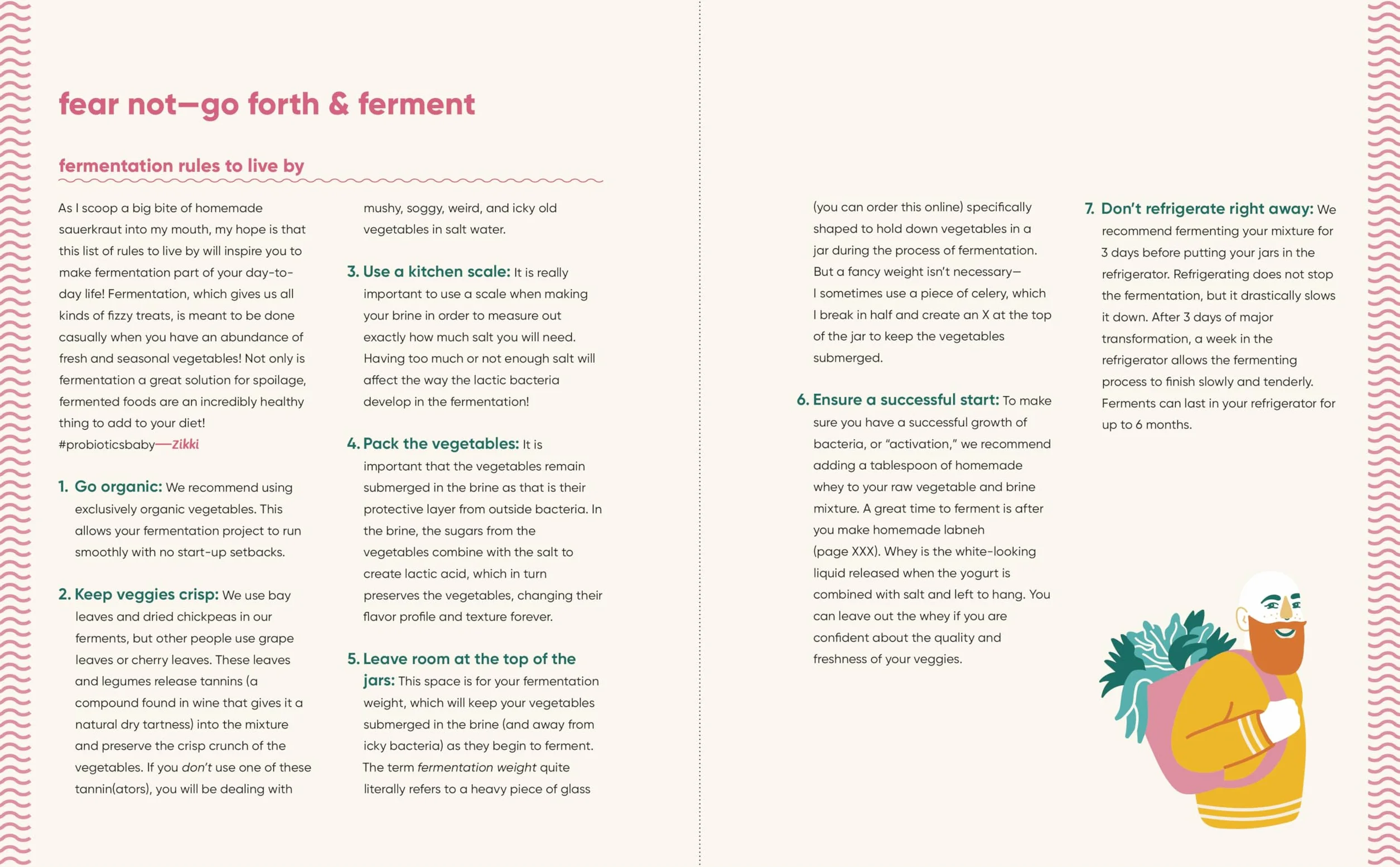 fear not—go forth & ferment

fermentation rules to live by

As I scoop a big bite of homemade sauerkraut into my mouth, my hope is that this list of rules to live by will inspire you to make fermentation part of your day-to-day life! Fermentation, which gives us all kinds of fizzy treats, is meant to be done casually when you have an abundance of fresh and seasonal vegetables! Not only is fermentation a great solution for spoilage, fermented foods are an incredibly healthy thing to add to your diet! #probioticsbaby—Zikki

1. Go organic: We recommend using exclusively organic vegetables. This allows your fermentation project to run smoothly with no start-up setbacks.

2. Keep veggies crisp: We use bay leaves and dried chickpeas in our ferments, but other people use grape leaves or cherry leaves. These leaves and legumes release tannins (a compound found in wine that gives it a natural dry tartness) into the mixture and preserve the crisp crunch of the vegetables. If you don't use one of these tannin(ators), you will be dealing with mushy, soggy, weird, and icky old vegetables in salt water.

3. Use a kitchen scale: It is really important to use a scale when making your brine in order to measure out exactly how much salt you will need. Having too much or not enough salt will affect the way the lactic bacteria develop in the fermentation!

4. Pack the vegetables: It is important that the vegetables remain submerged in the brine as that is their protective layer from outside bacteria. In the brine, the sugars from the vegetables combine with the salt to create lactic acid, which in turn preserves the vegetables, changing their flavor profile and texture forever.

5. Leave room at the top of the jars: This space is for your fermentation weight, which will keep your vegetables submerged in the brine (and away from icky bacteria) as they begin to ferment. The term fermentation weight quite literally refers to a heavy piece of glass (you can order this online) specifically shaped to hold down vegetables in a jar during the process of fermentation. But a fancy weight isn't necessary—I sometimes use a piece of celery, which I break in half and create an X at the top of the jar to keep the vegetables submerged.

6. Ensure a successful start: To make sure you have a successful growth of bacteria, or "activation," we recommend adding a tablespoon of homemade whey to your raw vegetable and brine mixture. A great time to ferment is after you make homemade labneh (page XXX). Whey is the white-looking liquid released when the yogurt is combined with salt and left to hang. You can leave out the whey if you are confident about the quality and freshness of your veggies.

7. Don't refrigerate right away: We recommend fermenting your mixture for 3 days before putting your jars in the refrigerator. Refrigerating does not stop the fermentation, but it drastically slows it down. After 3 days of major transformation, a week in the refrigerator allows the fermenting process to finish slowly and tenderly. Ferments can last in your refrigerator for up to 6 months.